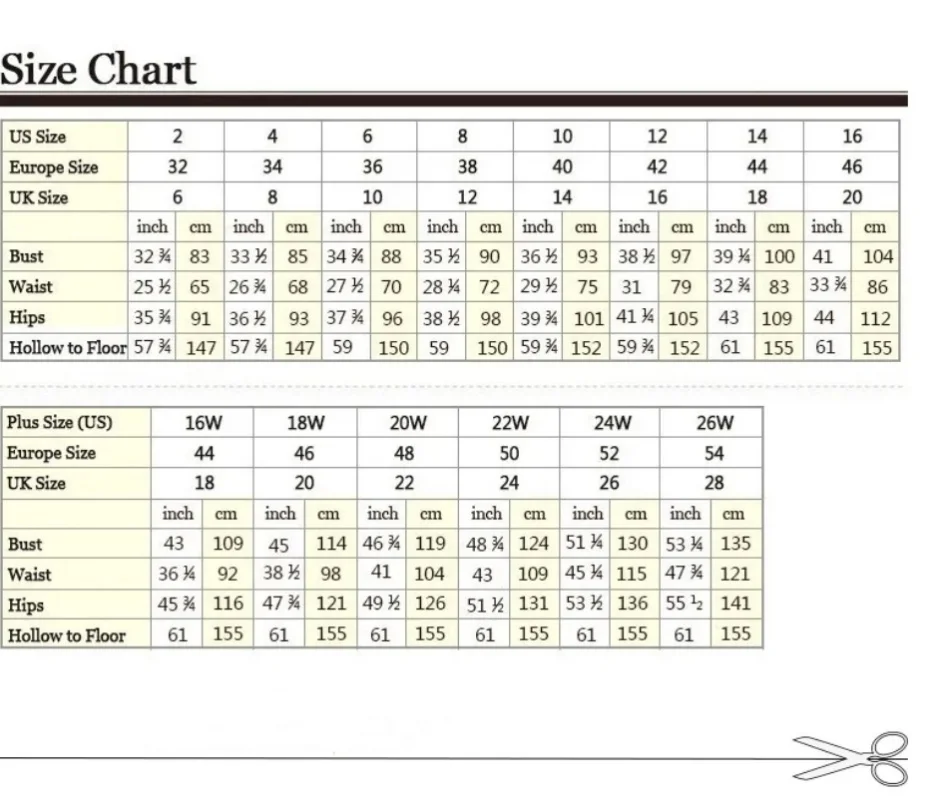 Size Chart

| US Size | 2 | | 4 | | 6 | | 8 | | 10 | | 12 | | 14 | | 16 | |
|---|---|---|---|---|---|---|---|---|---|---|---|---|---|---|---|---|
| Europe Size | 32 | | 34 | | 36 | | 38 | | 40 | | 42 | | 44 | | 46 | |
| UK Size | 6 | | 8 | | 10 | | 12 | | 14 | | 16 | | 18 | | 20 | |
| | inch | cm | inch | cm | inch | cm | inch | cm | inch | cm | inch | cm | inch | cm | inch | cm |
| Bust | 32 ¾ | 83 | 33 ½ | 85 | 34 ¾ | 88 | 35 ½ | 90 | 36 ½ | 93 | 38 ½ | 97 | 39 ¼ | 100 | 41 | 104 |
| Waist | 25 ½ | 65 | 26 ¾ | 68 | 27 ½ | 70 | 28 ¼ | 72 | 29 ½ | 75 | 31 | 79 | 32 ¾ | 83 | 33 ¾ | 86 |
| Hips | 35 ¾ | 91 | 36 ½ | 93 | 37 ¾ | 96 | 38 ½ | 98 | 39 ¾ | 101 | 41 ¼ | 105 | 43 | 109 | 44 | 112 |
| Hollow to Floor | 57 ¾ | 147 | 57 ¾ | 147 | 59 | 150 | 59 | 150 | 59 ¾ | 152 | 59 ¾ | 152 | 61 | 155 | 61 | 155 |

| Plus Size (US) | 16W | | 18W | | 20W | | 22W | | 24W | | 26W | |
|---|---|---|---|---|---|---|---|---|---|---|---|---|
| Europe Size | 44 | | 46 | | 48 | | 50 | | 52 | | 54 | |
| UK Size | 18 | | 20 | | 22 | | 24 | | 26 | | 28 | |
| | inch | cm | inch | cm | inch | cm | inch | cm | inch | cm | inch | cm |
| Bust | 43 | 109 | 45 | 114 | 46 ¾ | 119 | 48 ¾ | 124 | 51 ¼ | 130 | 53 ¼ | 135 |
| Waist | 36 ¼ | 92 | 38 ½ | 98 | 41 | 104 | 43 | 109 | 45 ¼ | 115 | 47 ¾ | 121 |
| Hips | 45 ¾ | 116 | 47 ¾ | 121 | 49 ½ | 126 | 51 ½ | 131 | 53 ½ | 136 | 55 ½ | 141 |
| Hollow to Floor | 61 | 155 | 61 | 155 | 61 | 155 | 61 | 155 | 61 | 155 | 61 | 155 |